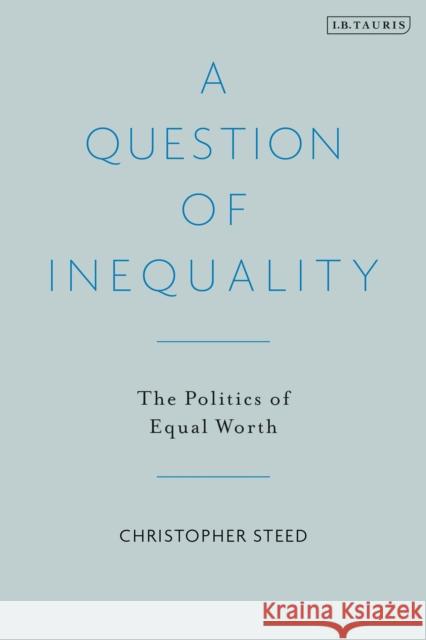 I.B.TAURIS

A QUESTION OF INEQUALITY

The Politics of Equal Worth

CHRISTOPHER STEED